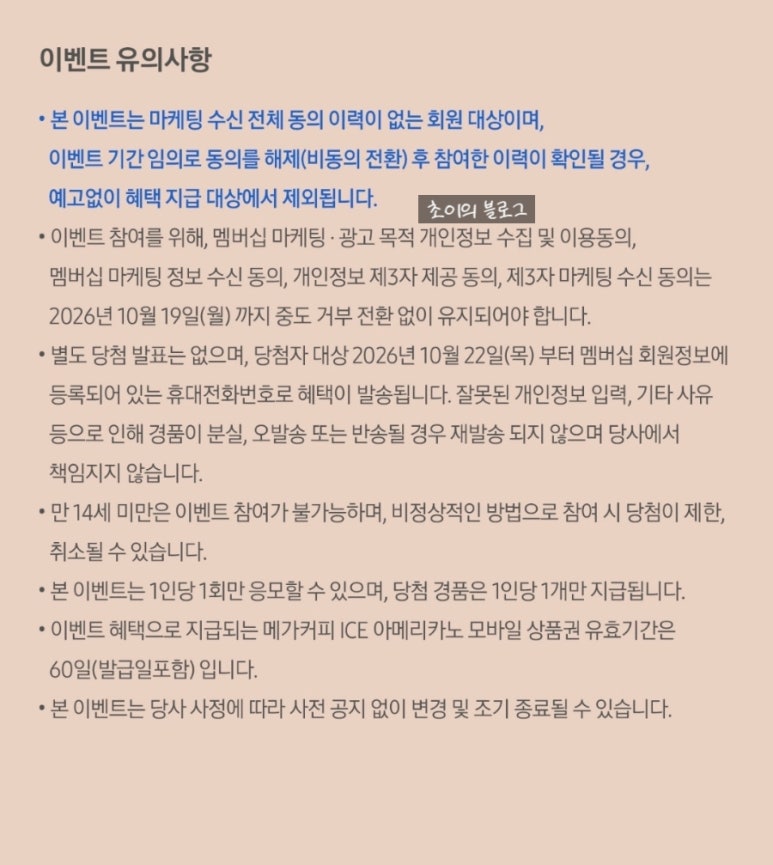 이벤트 유의사항

• 본 이벤트는 마케팅 수신 전체 동의 이력이 없는 회원 대상이며, 이벤트 기간 임의로 동의를 해제(비동의 전환) 후 참여한 이력이 확인될 경우, 예고없이 혜택 지급 대상에서 제외됩니다.

초이의 블로그

• 이벤트 참여를 위해, 멤버십 마케팅 · 광고 목적 개인정보 수집 및 이용동의, 멤버십 마케팅 정보 수신 동의, 개인정보 제3자 제공 동의, 제3자 마케팅 수신 동의는 2026년 10월 19일(월) 까지 중도 거부 전환 없이 유지되어야 합니다.

• 별도 당첨 발표는 없으며, 당첨자 대상 2026년 10월 22일(목) 부터 멤버십 회원정보에 등록되어 있는 휴대전화번호로 혜택이 발송됩니다. 잘못된 개인정보 입력, 기타 사유 등으로 인해 경품이 분실, 오발송 또는 반송될 경우 재발송 되지 않으며 당사에서 책임지지 않습니다.

• 만 14세 미만은 이벤트 참여가 불가능하며, 비정상적인 방법으로 참여 시 당첨이 제한, 취소될 수 있습니다.

• 본 이벤트는 1인당 1회만 응모할 수 있으며, 당첨 경품은 1인당 1개만 지급됩니다.

• 이벤트 혜택으로 지급되는 메가커피 ICE 아메리카노 모바일 상품권 유효기간은 60일(발급일포함) 입니다.

• 본 이벤트는 당사 사정에 따라 사전 공지 없이 변경 및 조기 종료될 수 있습니다.